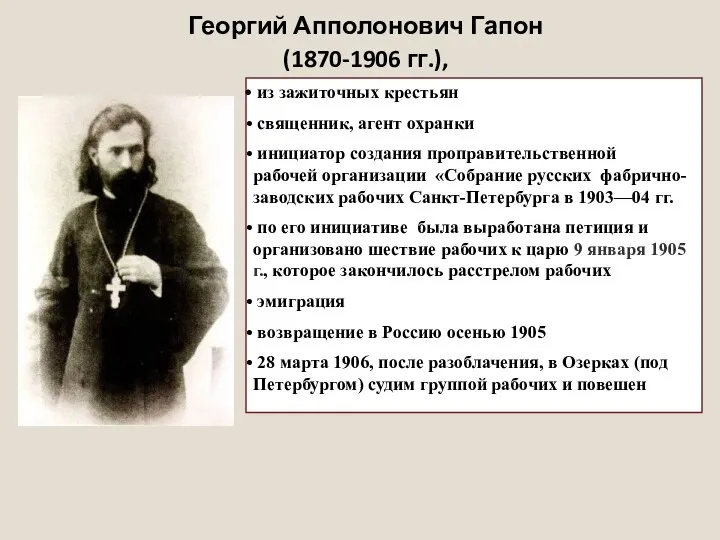 Георгий Апполонович Гапон
(1870-1906 гг.),

• из зажиточных крестьян

• священник, агент охранки

• инициатор создания проправительственной рабочей организации «Собрание русских фабрично-заводских рабочих Санкт-Петербурга в 1903—04 гг.

• по его инициативе была выработана петиция и организовано шествие рабочих к царю 9 января 1905 г., которое закончилось расстрелом рабочих

• эмиграция

• возвращение в Россию осенью 1905

• 28 марта 1906, после разоблачения, в Озерках (под Петербургом) судим группой рабочих и повешен